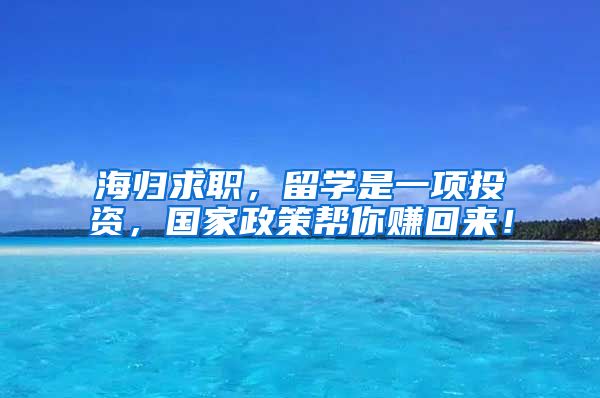 海归求职，留学是一项投资，国家政策帮你赚回来！